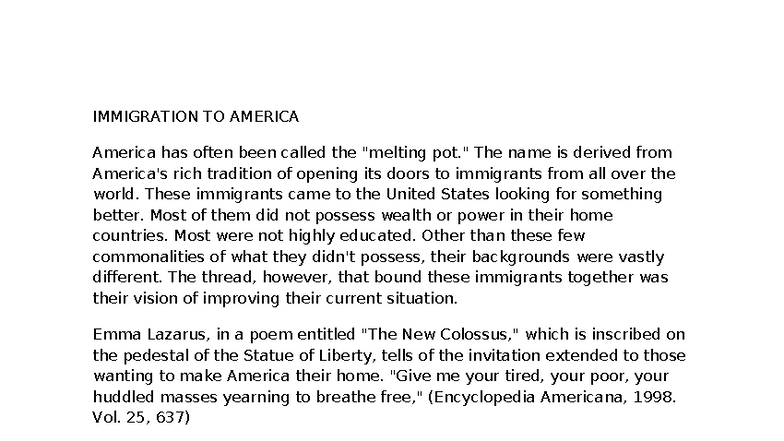 IMMIGRATION TO AMERICA

America has often been called the "melting pot." The name is derived from America's rich tradition of opening its doors to immigrants from all over the world. These immigrants came to the United States looking for something better. Most of them did not possess wealth or power in their home countries. Most were not highly educated. Other than these few commonalities of what they didn't possess, their backgrounds were vastly different. The thread, however, that bound these immigrants together was their vision of improving their current situation.

Emma Lazarus, in a poem entitled "The New Colossus," which is inscribed on the pedestal of the Statue of Liberty, tells of the invitation extended to those wanting to make America their home. "Give me your tired, your poor, your huddled masses yearning to breathe free," (Encyclopedia Americana, 1998. Vol. 25, 637)